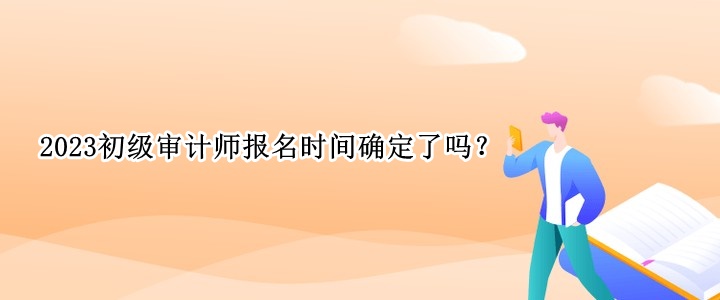 2023初级审计师报名时间确定了吗？